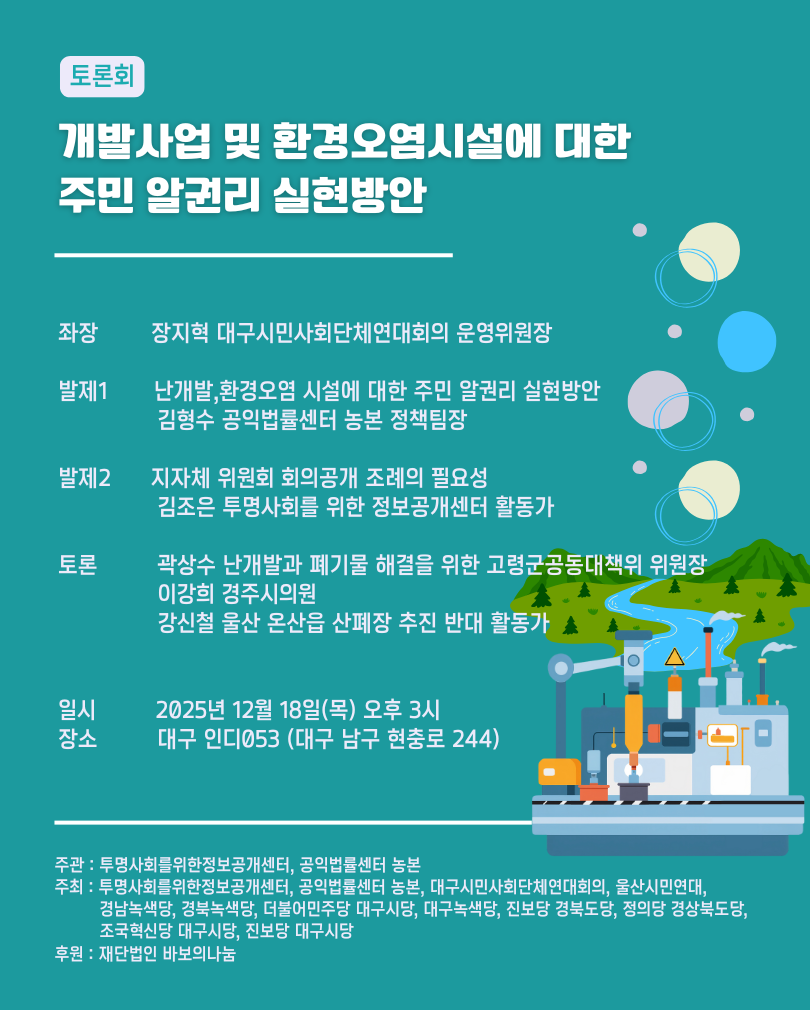 토론회

개발사업 및 환경오염시설에 대한
주민 알권리 실현방안

좌장 장지혁 대구시민사회단체연대회의 운영위원장

발제1 난개발,환경오염 시설에 대한 주민 알권리 실현방안
김형수 공익법률센터 농본 정책팀장

발제2 지자체 위원회 회의공개 조례의 필요성
김조은 투명사회를 위한 정보공개센터 활동가

토론 곽상수 난개발과 폐기물 해결을 위한 고령군공동대책위 위원장
이강희 경주시의원
강신철 울산 온산읍 산폐장 추진 반대 활동가

일시 2025년 12월 18일(목) 오후 3시
장소 대구 인디053 (대구 남구 현충로 244)

주관 : 투명사회를위한정보공개센터, 공익법률센터 농본
주최 : 투명사회를위한정보공개센터, 공익법률센터 농본, 대구시민사회단체연대회의, 울산시민연대, 경남녹색당, 경북녹색당, 더불어민주당 대구시당, 대구녹색당, 진보당 경북도당, 정의당 경상북도당, 조국혁신당 대구시당, 진보당 대구시당
후원 : 재단법인 바보의나눔